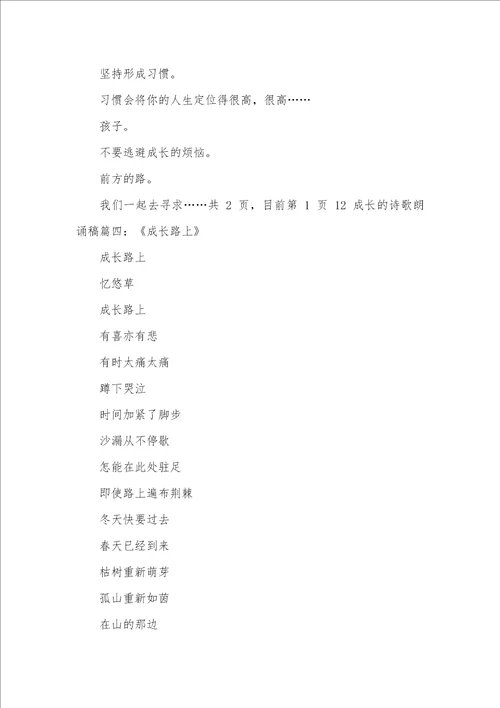 坚持形成习惯。

习惯会将你的人生定位得很高，很高……

孩子。

不要逃避成长的烦恼。

前方的路。

我们一起去寻求……共 2 页，目前第 1 页 12 成长的诗歌朗诵稿篇四：《成长路上》

成长路上

忆悠草

成长路上

有喜亦有悲

有时太痛太痛

蹲下哭泣

时间加紧了脚步

沙漏从不停歇

怎能在此处驻足

即使路上遍布荆棘

冬天快要过去

春天已经到来

枯树重新萌芽

孤山重新如茵

在山的那边